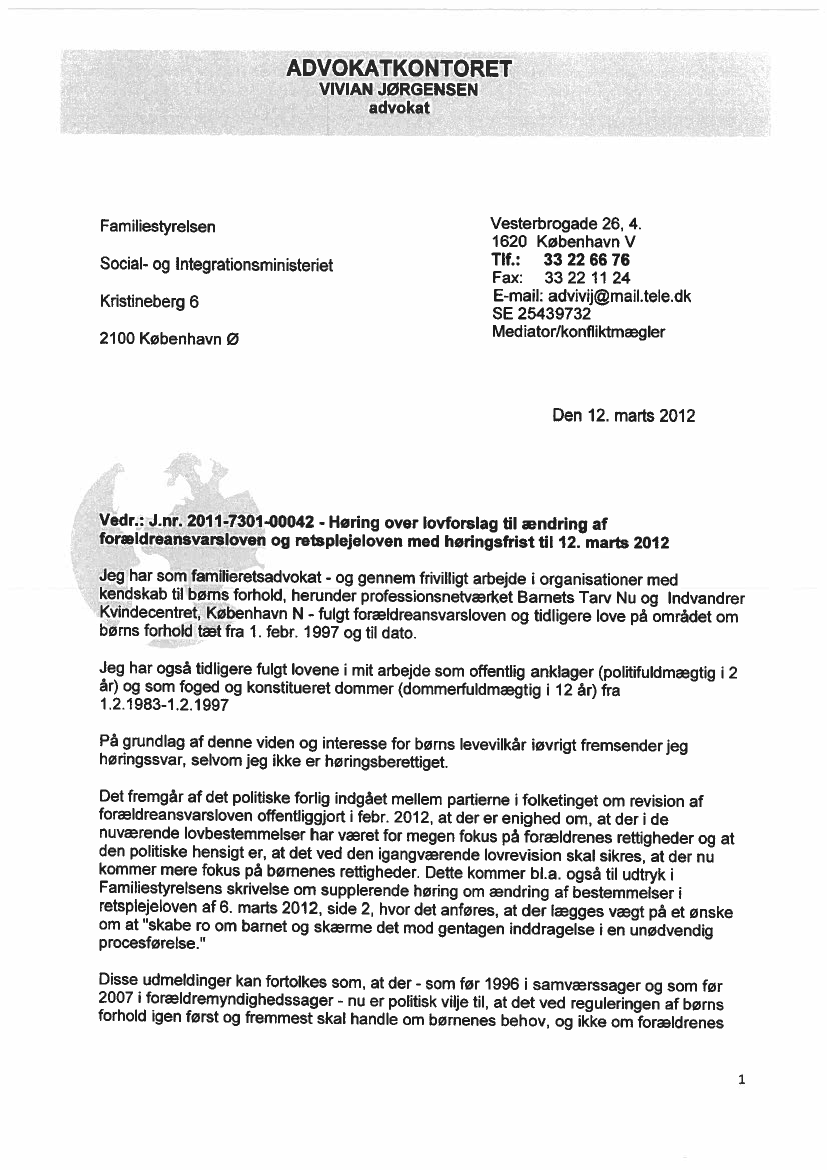 ADVOKATKONTORET
VIVIAN JØRGENSEN
advokat

Familiestyrelsen

Social- og Integrationsministeriet

Kristineberg 6

2100 København Ø

Vesterbrogade 26, 4.
1620 København V
Tlf.: 33 22 66 76
Fax: 33 22 11 24
E-mail: advivij@mail.tele.dk
SE 25439732
Mediator/konfliktmægler

Den 12. marts 2012

Vedr.: J.nr. 2011-7301-00042 - Høring over lovforslag til ændring af forældreansvarsloven og retsplejeloven med høringsfrist til 12. marts 2012

Jeg har som familieretsadvokat - og gennem frivilligt arbejde i organisationer med kendskab til børns forhold, herunder professionsnetværket Barnets Tarv Nu og Indvandrer Kvindecentret, København N - fulgt forældreansvarsloven og tidligere love på området om børns forhold tæt fra 1. febr. 1997 og til dato.

Jeg har også tidligere fulgt lovene i mit arbejde som offentlig anklager (politifuldmægtig i 2 år) og som foged og konstitueret dommer (dommerfuldmægtig i 12 år) fra 1.2.1983-1.2.1997

På grundlag af denne viden og interesse for børns levevilkår iøvrigt fremsender jeg høringssvar, selvom jeg ikke er høringsberettiget.

Det fremgår af det politiske forlig indgået mellem partierne i folketinget om revision af forældreansvarsloven offentliggjort i febr. 2012, at der er enighed om, at der i de nuværende lovbestemmelser har været for megen fokus på forældrenes rettigheder og at den politiske hensigt er, at det ved den igangværende lovrevision skal sikres, at der nu kommer mere fokus på børnenes rettigheder. Dette kommer bl.a. også til udtryk i Familiestyrelsens skrivelse om supplerende høring om ændring af bestemmelser i retsplejeloven af 6. marts 2012, side 2, hvor det anføres, at der lægges vægt på et ønske om at "skabe ro om barnet og skærme det mod gentagen inddragelse i en unødvendig procesførelse."

Disse udmeldinger kan fortolkes som, at der - som før 1996 i samværssager og som før 2007 i forældremyndighedssager - nu er politisk vilje til, at det ved reguleringen af børns forhold igen først og fremmest skal handle om børnenes behov, og ikke om forældrenes

1